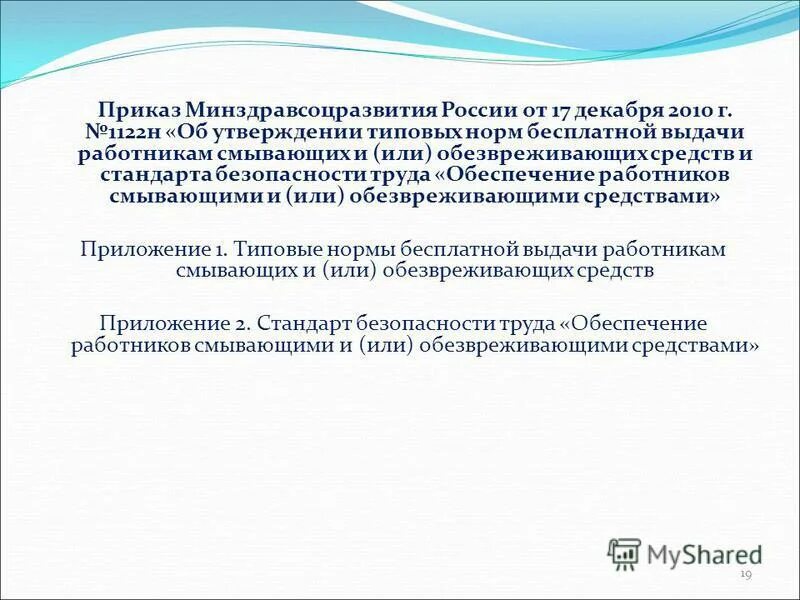 Приказ Минздравсоцразвития России от 17 декабря 2010 г. №1122н «Об утверждении типовых норм бесплатной выдачи работникам смывающих и (или) обезвреживающих средств и стандарта безопасности труда «Обеспечение работников смывающими и (или) обезвреживающими средствами»

Приложение 1. Типовые нормы бесплатной выдачи работникам смывающих и (или) обезвреживающих средств

Приложение 2. Стандарт безопасности труда «Обеспечение работников смывающими и (или) обезвреживающими средствами»

MyShared

19